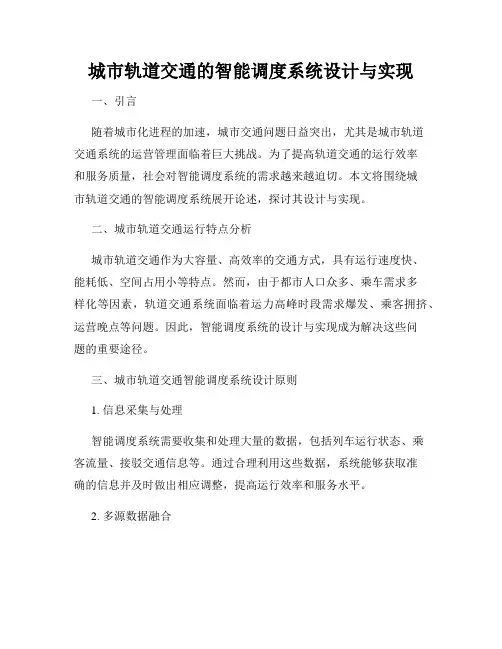 城市轨道交通的智能调度系统设计与实现

一、引言

随着城市化进程的加速，城市交通问题日益突出，尤其是城市轨道交通系统的运营管理面临着巨大挑战。为了提高轨道交通的运行效率和服务质量，社会对智能调度系统的需求越来越迫切。本文将围绕城市轨道交通的智能调度系统展开论述，探讨其设计与实现。

二、城市轨道交通运行特点分析

城市轨道交通作为大容量、高效率的交通方式，具有运行速度快、能耗低、空间占用小等特点。然而，由于都市人口众多、乘车需求多样化等因素，轨道交通系统面临着运力高峰时段需求爆发、乘客拥挤、运营晚点等问题。因此，智能调度系统的设计与实现成为解决这些问题的重要途径。

三、城市轨道交通智能调度系统设计原则

1. 信息采集与处理

智能调度系统需要收集和处理大量的数据，包括列车运行状态、乘客流量、接驳交通信息等。通过合理利用这些数据，系统能够获取准确的信息并及时做出相应调整，提高运行效率和服务水平。

2. 多源数据融合